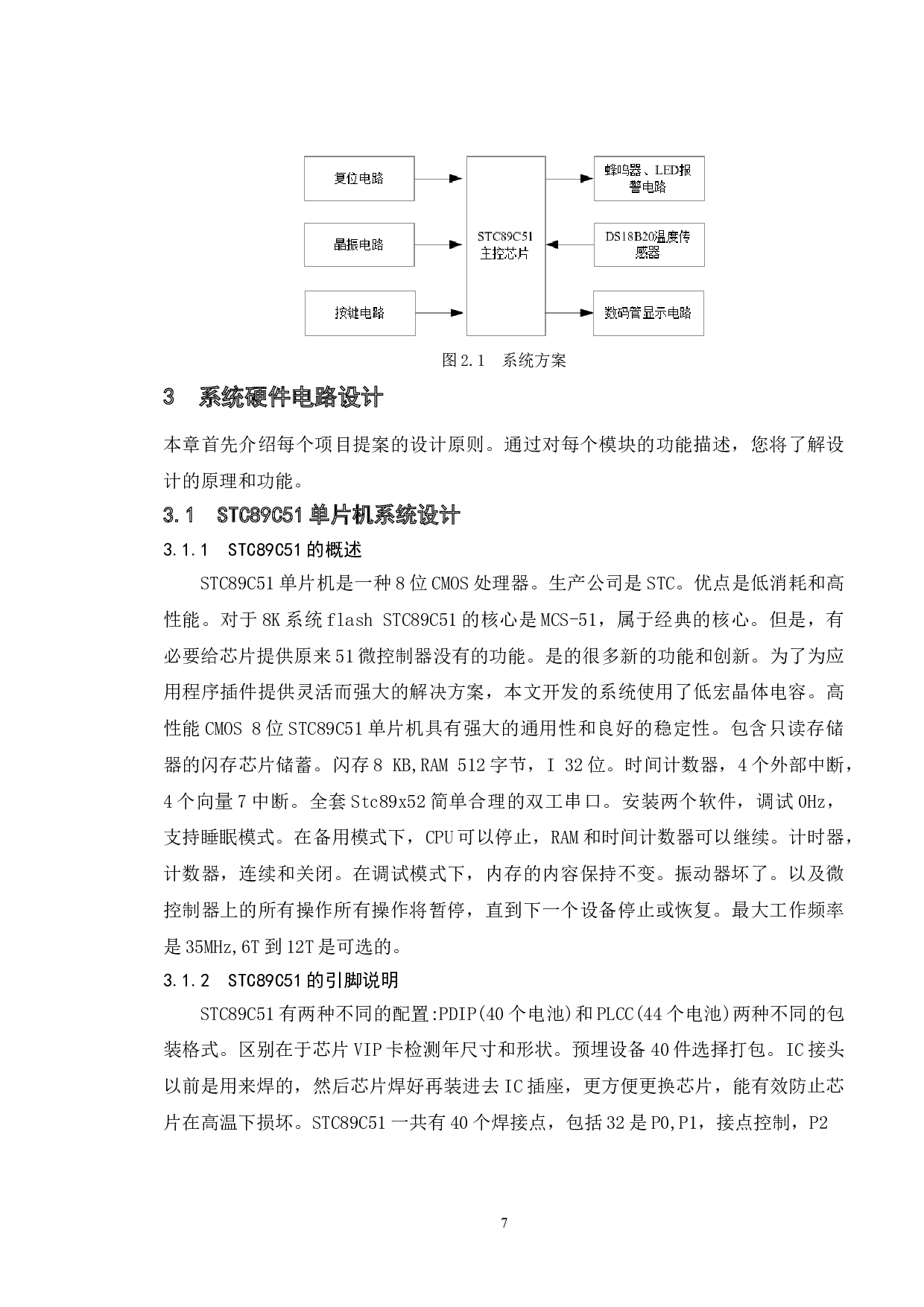 复位电路

晶振电路

按键电路

STC89C51
主控芯片

蜂鸣器、LED报警电路

DS18B20温度传感器

数码管显示电路

图 2.1　系统方案

3　系统硬件电路设计

本章首先介绍每个项目提案的设计原则。通过对每个模块的功能描述，您将了解设计的原理和功能。

3.1　STC89C51 单片机系统设计

3.1.1　STC89C51 的概述

STC89C51 单片机是一种 8 位 CMOS 处理器。生产公司是 STC。优点是低消耗和高性能。对于 8K 系统 flash STC89C51 的核心是 MCS-51，属于经典的核心。但是，有必要给芯片提供原来 51 微控制器没有的功能。是的很多新的功能和创新。为了为应用程序插件提供灵活而强大的解决方案，本文开发的系统使用了低宏晶体电容。高性能 CMOS 8 位 STC89C51 单片机具有强大的通用性和良好的稳定性。包含只读存储器的闪存芯片储蓄。闪存 8 KB,RAM 512 字节，I 32 位。时间计数器，4 个外部中断，4 个向量 7 中断。全套 Stc89x52 简单合理的双工串口。安装两个软件，调试 0Hz，支持睡眠模式。在备用模式下，CPU 可以停止，RAM 和时间计数器可以继续。计时器，计数器，连续和关闭。在调试模式下，内存的内容保持不变。振动器坏了。以及微控制器上的所有操作所有操作将暂停，直到下一个设备停止或恢复。最大工作频率是 35MHz,6T 到 12T 是可选的。

3.1.2　STC89C51 的引脚说明

STC89C51 有两种不同的配置:PDIP(40 个电池)和 PLCC(44 个电池)两种不同的包装格式。区别在于芯片 VIP 卡检测年尺寸和形状。预埋设备 40 件选择打包。IC 接头以前是用来焊的，然后芯片焊好再装进去 IC 插座，更方便更换芯片，能有效防止芯片在高温下损坏。STC89C51 一共有 40 个焊接点，包括 32 是 P0,P1，接点控制，P2

7